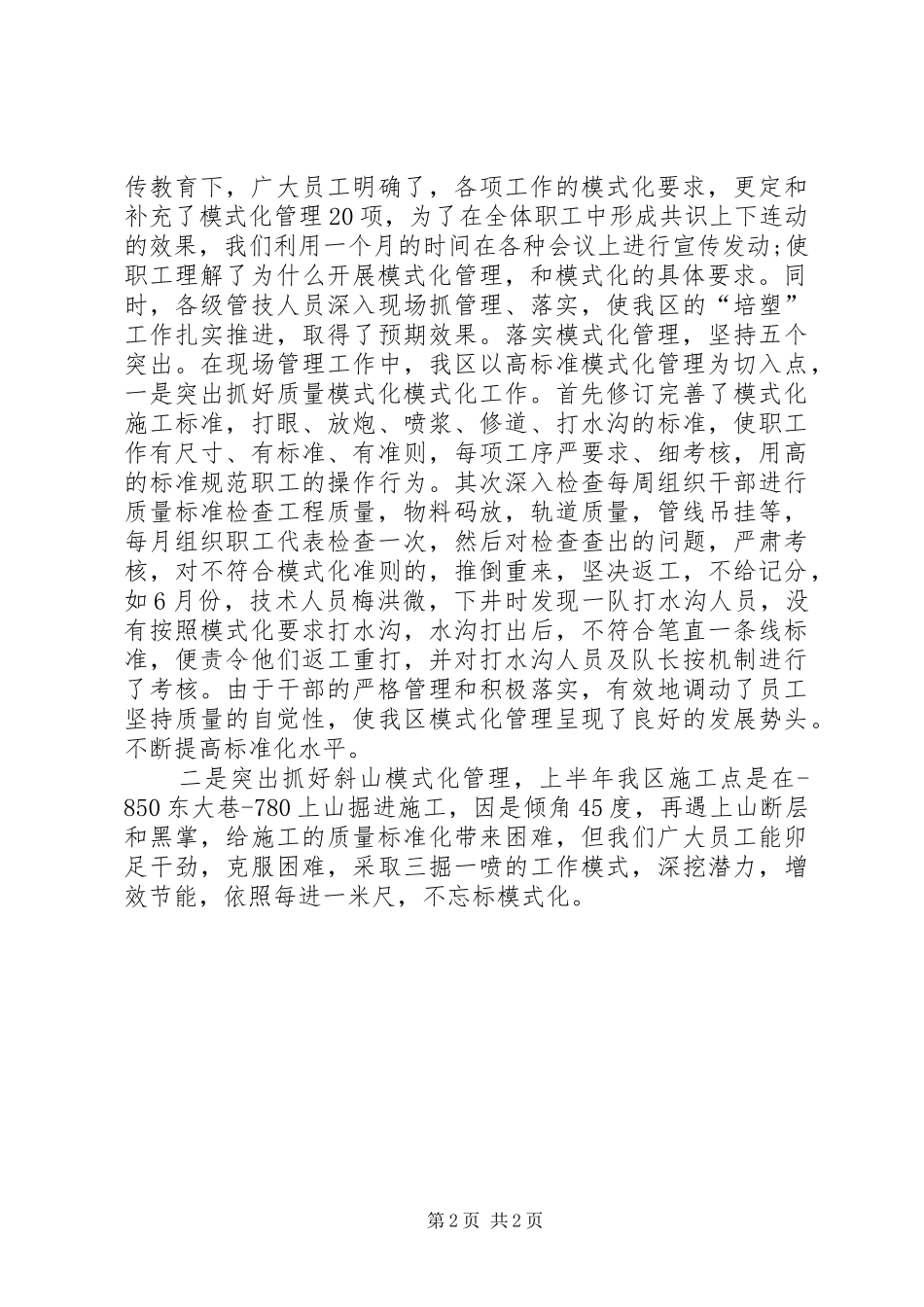 传教育下，广大员工明确了，各项工作的模式化要求，更定和补充了模式化管理20项，为了在全体职工中形成共识上下连动的效果，我们利用一个月的时间在各种会议上进行宣传发动;使职工理解了为什么开展模式化管理，和模式化的具体要求。同时，各级管技人员深入现场抓管理、落实，使我区的“培塑”工作扎实推进，取得了预期效果。落实模式化管理，坚持五个突出。在现场管理工作中，我区以高标准模式化管理为切入点，一是突出抓好质量模式化模式化工作。首先修订完善了模式化施工标准，打眼、放炮、喷浆、修道、打水沟的标准，使职工作有尺寸、有标准、有准则，每项工序严要求、细考核，用高的标准规范职工的操作行为。其次深入检查每周组织干部进行质量标准检查工程质量，物料码放，轨道质量，管线吊挂等，每月组织职工代表检查一次，然后对检查查出的问题，严肃考核，对不符合模式化准则的，推倒重来，坚决返工，不给记分，如6月份，技术人员梅洪微，下井时发现一队打水沟人员，没有按照模式化要求打水沟，水沟打出后，不符合笔直一条线标准，便责令他们返工重打，并对打水沟人员及队长按机制进行了考核。由于干部的严格管理和积极落实，有效地调动了员工坚持质量的自觉性，使我区模式化管理呈现了良好的发展势头。不断提高标准化水平。

二是突出抓好斜山模式化管理，上半年我区施工点是在-850东大巷-780上山掘进施工，因是倾角45度，再遇上山断层和黑掌，给施工的质量标准化带来困难，但我们广大员工能卯足干劲，克服困难，采取三掘一喷的工作模式，深挖潜力，增效节能，依照每进一米尺，不忘标模式化。

第2页 共2页